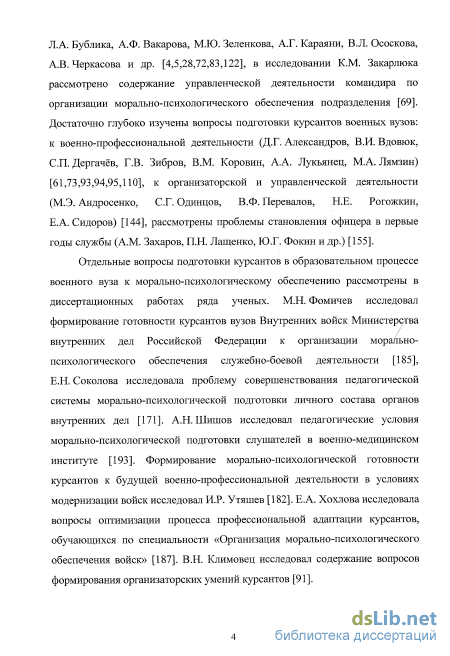 Л.А. Бублика, А.Ф. Вакарова, М.Ю. Зеленкова, А.Г. Караяни, В.Л. Ососкова, А.В. Черкасова и др. [4,5,28,72,83,122], в исследовании К.М. Закарлюка рассмотрено содержание управленческой деятельности командира по организации морально-психологического обеспечения подразделения [69]. Достаточно глубоко изучены вопросы подготовки курсантов военных вузов: к военно-профессиональной деятельности (Д.Г. Александров, В.И. Вдовюк, С.П. Дергачёв, Г.В. Зибров, В.М. Коровин, А.А. Лукьянец, М.А. Лямзин) [61,73,93,94,95,110], к организаторской и управленческой деятельности (М.Э. Андросенко, С.Г. Одинцов, В.Ф. Перевалов, Н.Е. Рогожкин, Е.А. Сидоров) [144], рассмотрены проблемы становления офицера в первые годы службы (А.М. Захаров, П.Н. Лащенко, Ю.Г. Фокин и др.) [155].

Отдельные вопросы подготовки курсантов в образовательном процессе военного вуза к морально-психологическому обеспечению рассмотрены в диссертационных работах ряда ученых. М.Н. Фомичев исследовал формирование готовности курсантов вузов Внутренних войск Министерства внутренних дел Российской Федерации к организации морально-психологического обеспечения служебно-боевой деятельности [185], Е.Н. Соколова исследовала проблему совершенствования педагогической системы морально-психологической подготовки личного состава органов внутренних дел [171]. А.Н. Шишов исследовал педагогические условия морально-психологической подготовки слушателей в военно-медицинском институте [193]. Формирование морально-психологической готовности курсантов к будущей военно-профессиональной деятельности в условиях модернизации войск исследовал И.Р. Утяшев [182]. Е.А. Хохлова исследовала вопросы оптимизации процесса профессиональной адаптации курсантов, обучающихся по специальности «Организация морально-психологического обеспечения войск» [187]. В.Н. Климовец исследовал содержание вопросов формирования организаторских умений курсантов [91].

4

dsLib.net
библиотека диссертаций